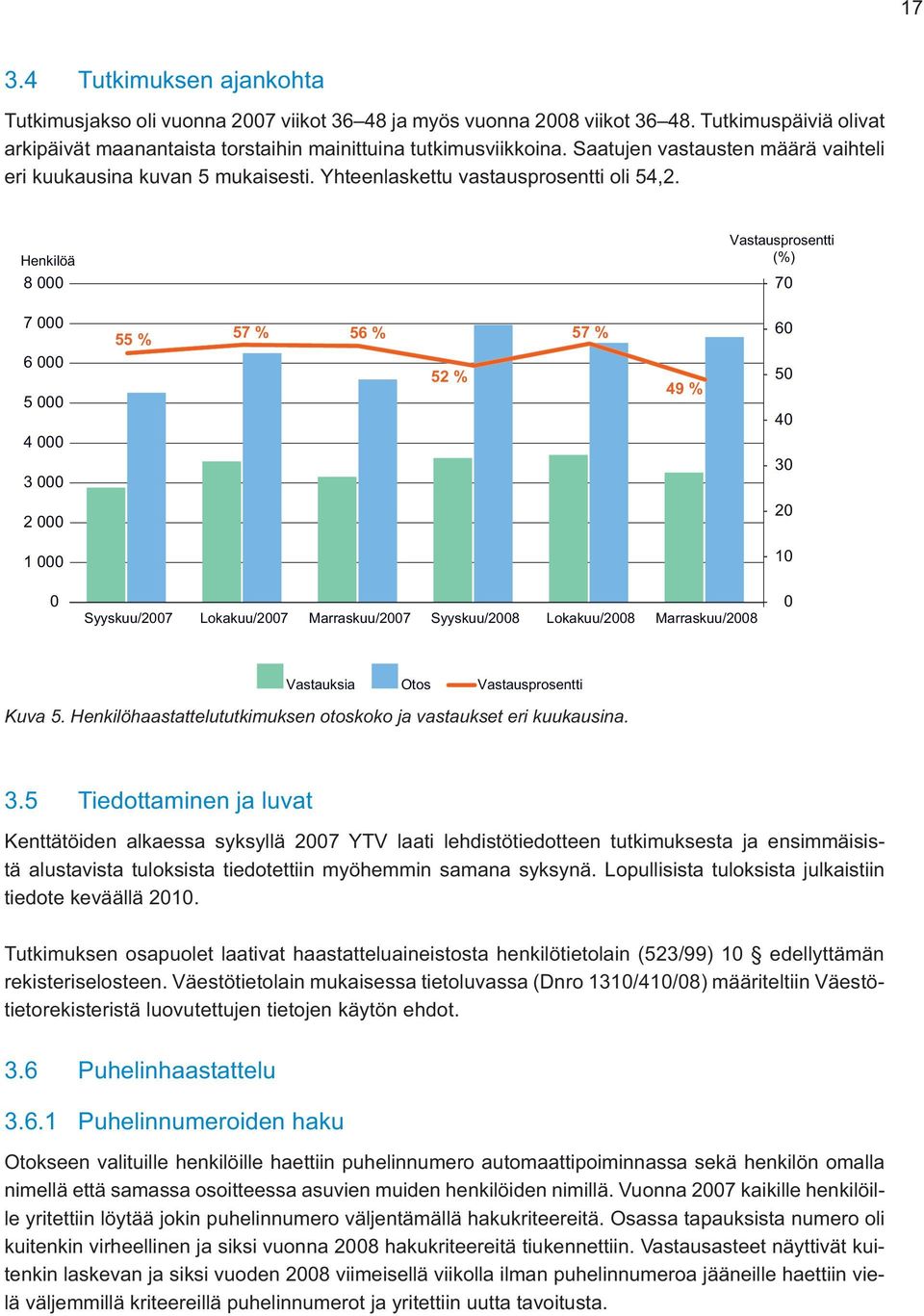 17

3.4 Tutkimuksen ajankohta

Tutkimusjakso oli vuonna 2007 viikot 36–48 ja myös vuonna 2008 viikot 36–48. Tutkimuspäiviä olivat arkipäivät maanantaista torstaihin mainittuina tutkimusviikkoina. Saatujen vastausten määrä vaihteli eri kuukausina kuvan 5 mukaisesti. Yhteenlaskettu vastausprosentti oli 54,2.

Henkilöä
8 000
7 000
6 000
5 000
4 000
3 000
2 000
1 000
0

Vastausprosentti (%)
70
60
50
40
30
20
10
0

55 %
57 %
56 %
52 %
57 %
49 %

Syyskuu/2007 Lokakuu/2007 Marraskuu/2007 Syyskuu/2008 Lokakuu/2008 Marraskuu/2008

Vastauksia Otos Vastausprosentti

Kuva 5. Henkilöhaastattelututkimuksen otoskoko ja vastaukset eri kuukausina.

3.5 Tiedottaminen ja luvat

Kenttätöiden alkaessa syksyllä 2007 YTV laati lehdistötiedotteen tutkimuksesta ja ensimmäisistä alustavista tuloksista tiedotettiin myöhemmin samana syksynä. Lopullisista tuloksista julkaistiin tiedote keväällä 2010.

Tutkimuksen osapuolet laativat haastatteluaineistosta henkilötietolain (523/99) 10 § edellyttämän rekisteriselosteen. Väestötietolain mukaisessa tietoluvassa (Dnro 1310/410/08) määriteltiin Väestötietorekisteristä luovutettujen tietojen käytön ehdot.

3.6 Puhelinhaastattelu

3.6.1 Puhelinnumeroiden haku

Otokseen valituille henkilöille haettiin puhelinnumero automaattipoiminnassa sekä henkilön omalla nimellä että samassa osoitteessa asuvien muiden henkilöiden nimillä. Vuonna 2007 kaikille henkilöille yritettiin löytää jokin puhelinnumero väljentämällä hakukriteereitä. Osassa tapauksista numero oli kuitenkin virheellinen ja siksi vuonna 2008 hakukriteereitä tiukennettiin. Vastausasteet näyttivät kuitenkin laskevan ja siksi vuoden 2008 viimeisellä viikolla ilman puhelinnumeroa jääneille haettiin vielä väljemmillä kriteereillä puhelinnumerot ja yritettiin uutta tavoitusta.